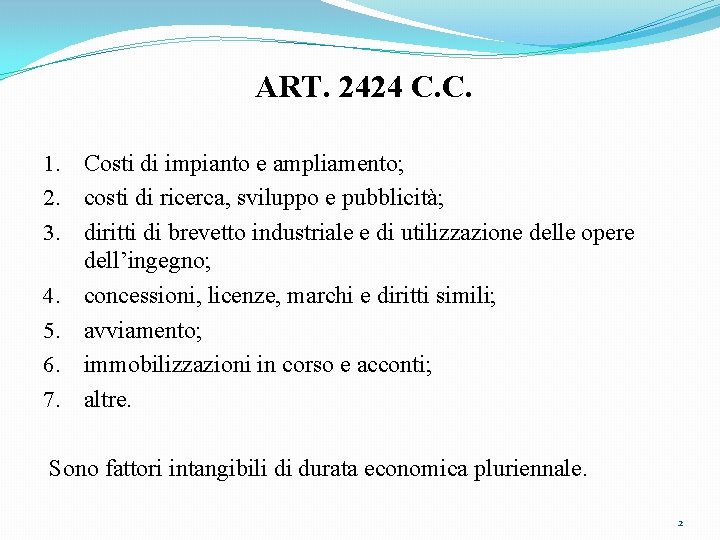 ART. 2424 C.C.

1. Costi di impianto e ampliamento;
2. costi di ricerca, sviluppo e pubblicità;
3. diritti di brevetto industriale e di utilizzazione delle opere dell’ingegno;
4. concessioni, licenze, marchi e diritti simili;
5. avviamento;
6. immobilizzazioni in corso e acconti;
7. altre.

Sono fattori intangibili di durata economica pluriennale.

2